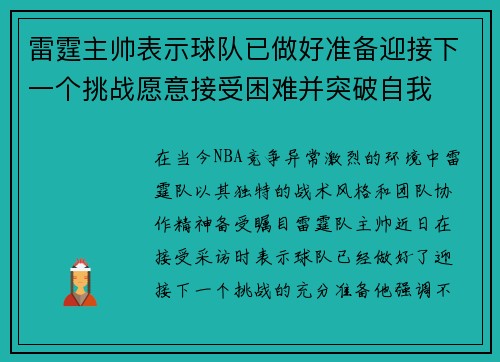 雷霆主帅表示球队已做好准备迎接下一个挑战愿意接受困难并突破自我

在当今NBA竞争异常激烈的环境中雷霆队以其独特的战术风格和团队协作精神备受瞩目雷霆队主帅近日在接受采访时表示球队已经做好了迎接下一个挑战的充分准备他强调不